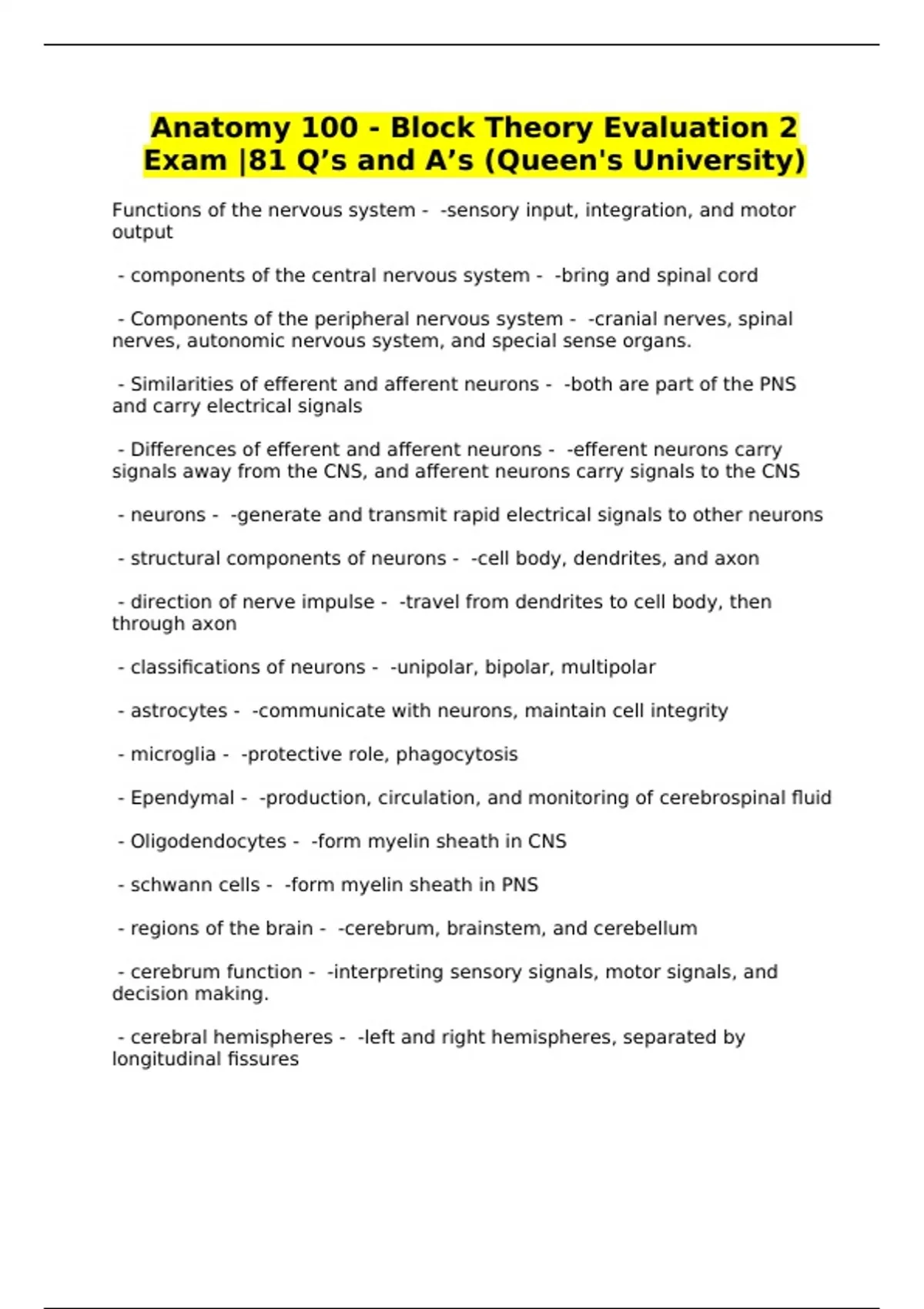 Anatomy 100 - Block Theory Evaluation 2 Exam |81 Q’s and A’s (Queen's University)

Functions of the nervous system - -sensory input, integration, and motor output

- components of the central nervous system - -bring and spinal cord

- Components of the peripheral nervous system - -cranial nerves, spinal nerves, autonomic nervous system, and special sense organs.

- Similarities of efferent and afferent neurons - -both are part of the PNS and carry electrical signals

- Differences of efferent and afferent neurons - -efferent neurons carry signals away from the CNS, and afferent neurons carry signals to the CNS

- neurons - -generate and transmit rapid electrical signals to other neurons

- structural components of neurons - -cell body, dendrites, and axon

- direction of nerve impulse - -travel from dendrites to cell body, then through axon

- classifications of neurons - -unipolar, bipolar, multipolar

- astrocytes - -communicate with neurons, maintain cell integrity

- microglia - -protective role, phagocytosis

- Ependymal - -production, circulation, and monitoring of cerebrospinal fluid

- Oligodendocytes - -form myelin sheath in CNS

- schwann cells - -form myelin sheath in PNS

- regions of the brain - -cerebrum, brainstem, and cerebellum

- cerebrum function - -interpreting sensory signals, motor signals, and decision making.

- cerebral hemispheres - -left and right hemispheres, separated by longitudinal fissures